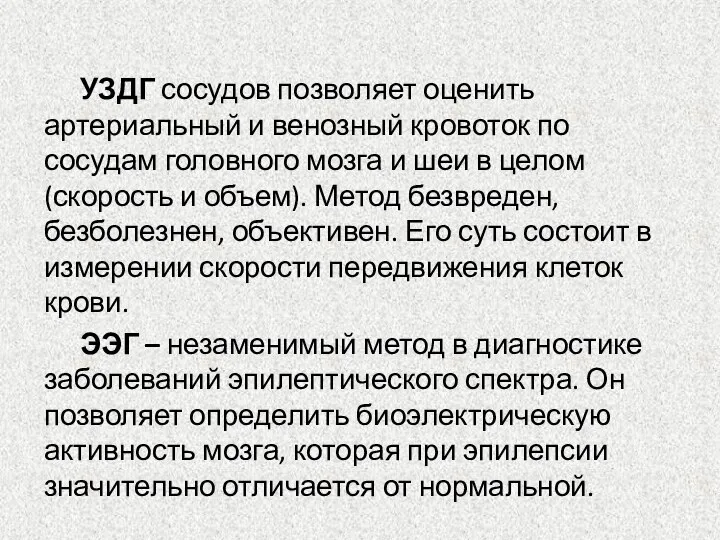 УЗДГ сосудов позволяет оценить артериальный и венозный кровоток по сосудам головного мозга и шеи в целом (скорость и объем). Метод безвреден, безболезнен, объективен. Его суть состоит в измерении скорости передвижения клеток крови.

ЭЭГ – незаменимый метод в диагностике заболеваний эпилептического спектра. Он позволяет определить биоэлектрическую активность мозга, которая при эпилепсии значительно отличается от нормальной.